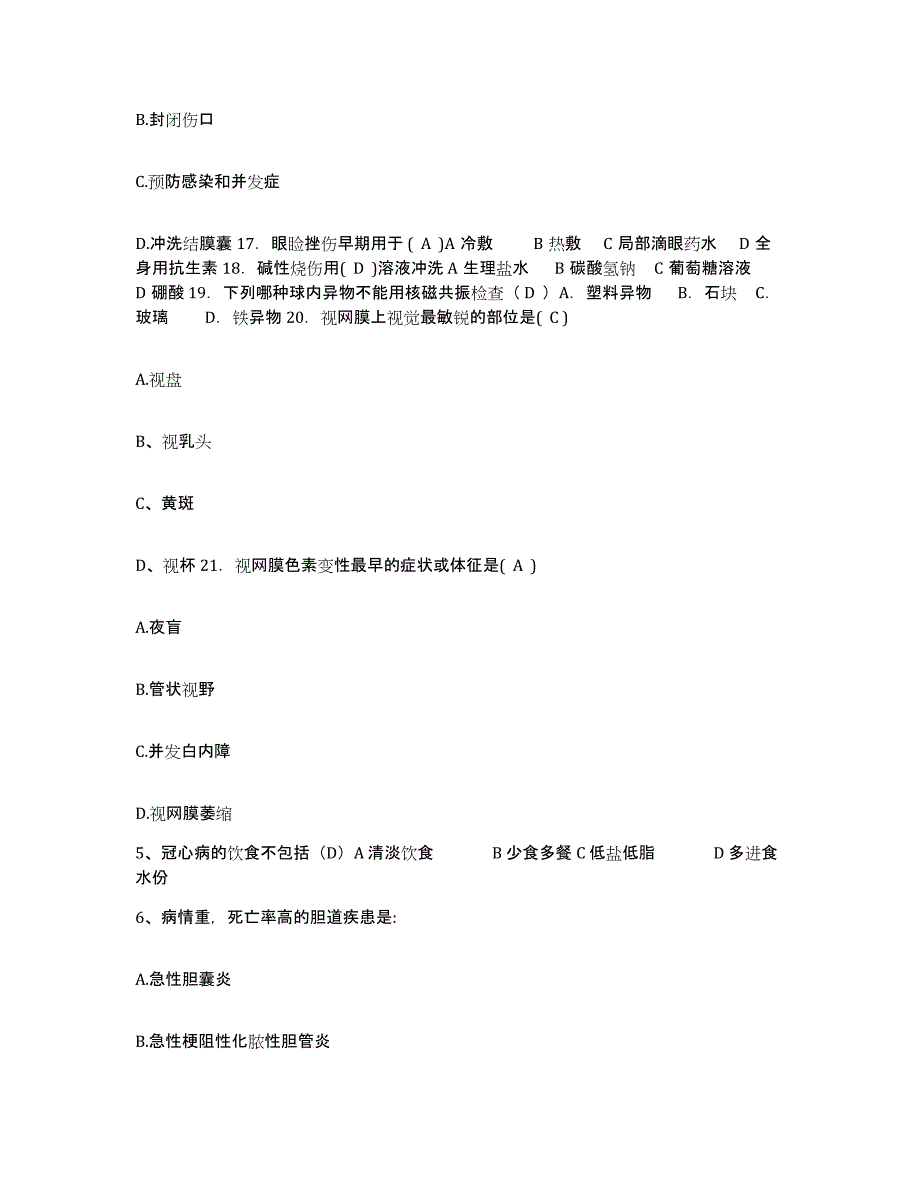 B.封闭伤口

C.预防感染和并发症

D.冲洗结膜囊 17. 眼睑挫伤早期用于 ( A )A 冷敷 B 热敷 C 局部滴眼药水 D 全身用抗生素 18. 碱性烧伤用( D )溶液冲洗 A 生理盐水 B 碳酸氢钠 C 葡萄糖溶液 D 硼酸 19. 下列哪种球内异物不能用核磁共振检查（ D ） A. 塑料异物 B. 石块 C. 玻璃 D. 铁异物 20. 视网膜上视觉最敏锐的部位是( C )

A.视盘

B、视乳头

C、黄斑

D、视杯 21. 视网膜色素变性最早的症状或体征是( A )

A.夜盲

B.管状视野

C.并发白内障

D.视网膜萎缩

5、冠心病的饮食不包括（D）A 清淡饮食 B 少食多餐 C 低盐低脂 D 多进食水份

6、病情重，死亡率高的胆道疾患是:

A.急性胆囊炎

B.急性梗阻性化脓性胆管炎